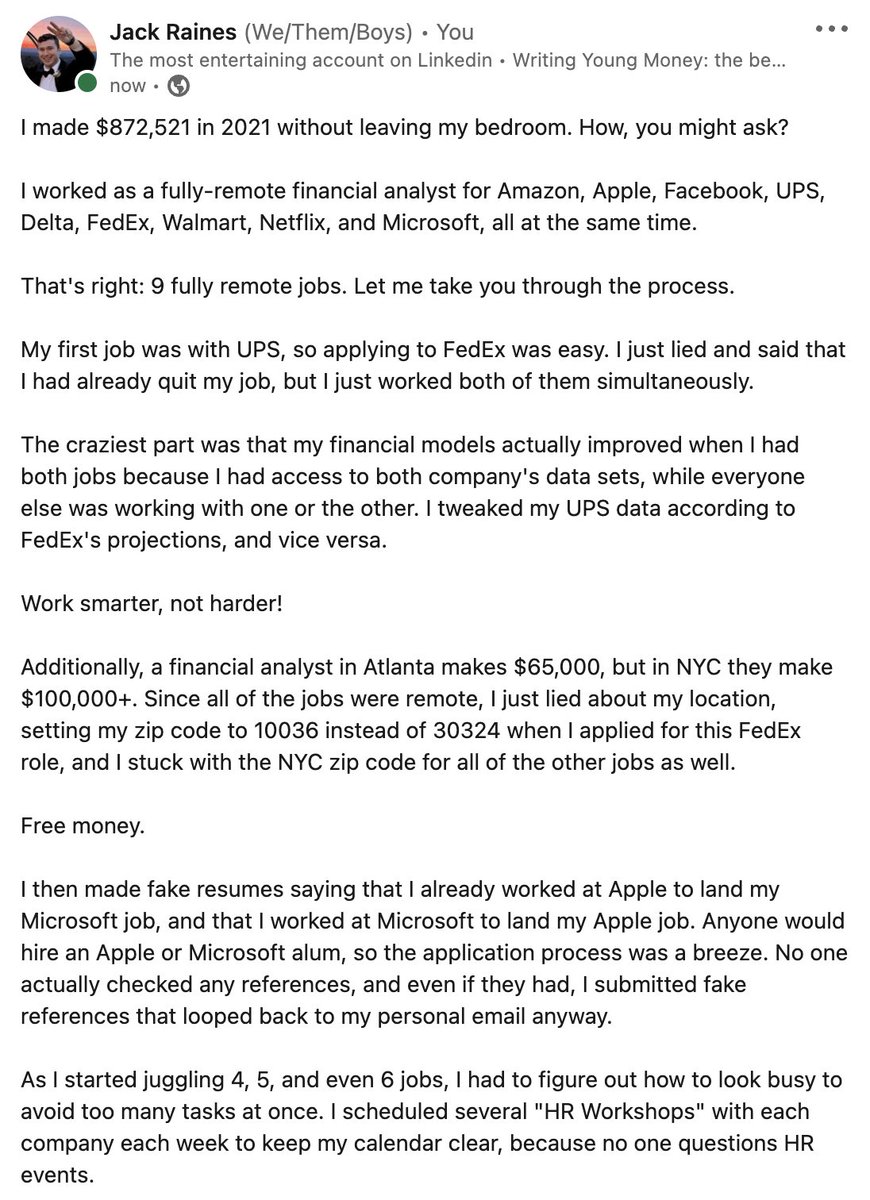 Jack Raines (We/Them/Boys) • You
The most entertaining account on Linkedin • Writing Young Money: the be...
now •

I made \$872,521 in 2021 without leaving my bedroom. How, you might ask?

I worked as a fully-remote financial analyst for Amazon, Apple, Facebook, UPS, Delta, FedEx, Walmart, Netflix, and Microsoft, all at the same time.

That's right: 9 fully remote jobs. Let me take you through the process.

My first job was with UPS, so applying to FedEx was easy. I just lied and said that I had already quit my job, but I just worked both of them simultaneously.

The craziest part was that my financial models actually improved when I had both jobs because I had access to both company's data sets, while everyone else was working with one or the other. I tweaked my UPS data according to FedEx's projections, and vice versa.

Work smarter, not harder!

Additionally, a financial analyst in Atlanta makes \$65,000, but in NYC they make \$100,000+. Since all of the jobs were remote, I just lied about my location, setting my zip code to 10036 instead of 30324 when I applied for this FedEx role, and I stuck with the NYC zip code for all of the other jobs as well.

Free money.

I then made fake resumes saying that I already worked at Apple to land my Microsoft job, and that I worked at Microsoft to land my Apple job. Anyone would hire an Apple or Microsoft alum, so the application process was a breeze. No one actually checked any references, and even if they had, I submitted fake references that looped back to my personal email anyway.

As I started juggling 4, 5, and even 6 jobs, I had to figure out how to look busy to avoid too many tasks at once. I scheduled several "HR Workshops" with each company each week to keep my calendar clear, because no one questions HR events.